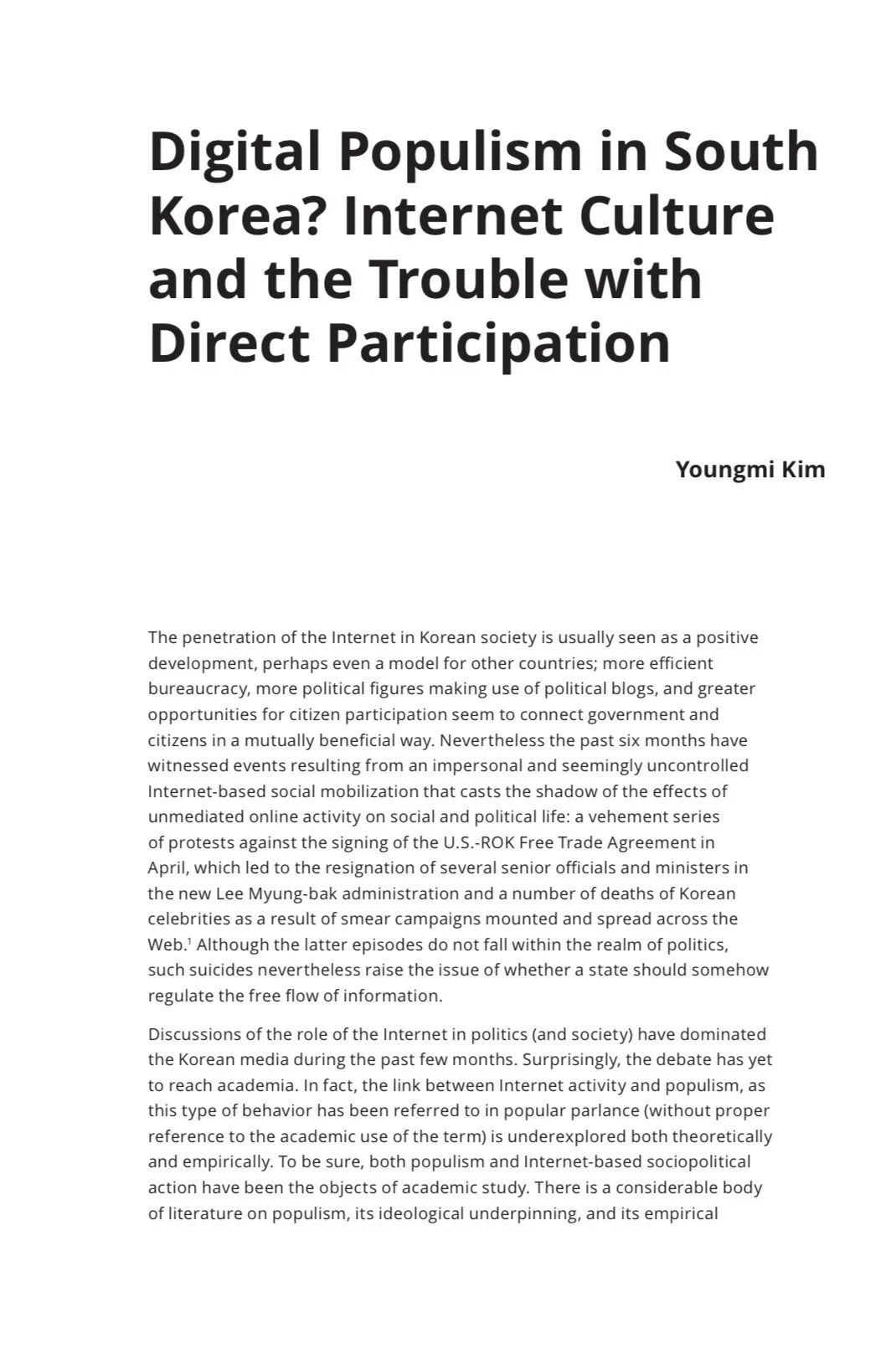 Digital Populism in South Korea? Internet Culture and the Trouble with Direct Participation

Youngmi Kim

The penetration of the Internet in Korean society is usually seen as a positive development, perhaps even a model for other countries; more efficient bureaucracy, more political figures making use of political blogs, and greater opportunities for citizen participation seem to connect government and citizens in a mutually beneficial way. Nevertheless the past six months have witnessed events resulting from an impersonal and seemingly uncontrolled Internet-based social mobilization that casts the shadow of the effects of unmediated online activity on social and political life: a vehement series of protests against the signing of the U.S.-ROK Free Trade Agreement in April, which led to the resignation of several senior officials and ministers in the new Lee Myung-bak administration and a number of deaths of Korean celebrities as a result of smear campaigns mounted and spread across the Web.$^1$ Although the latter episodes do not fall within the realm of politics, such suicides nevertheless raise the issue of whether a state should somehow regulate the free flow of information.

Discussions of the role of the Internet in politics (and society) have dominated the Korean media during the past few months. Surprisingly, the debate has yet to reach academia. In fact, the link between Internet activity and populism, as this type of behavior has been referred to in popular parlance (without proper reference to the academic use of the term) is underexplored both theoretically and empirically. To be sure, both populism and Internet-based sociopolitical action have been the objects of academic study. There is a considerable body of literature on populism, its ideological underpinning, and its empirical